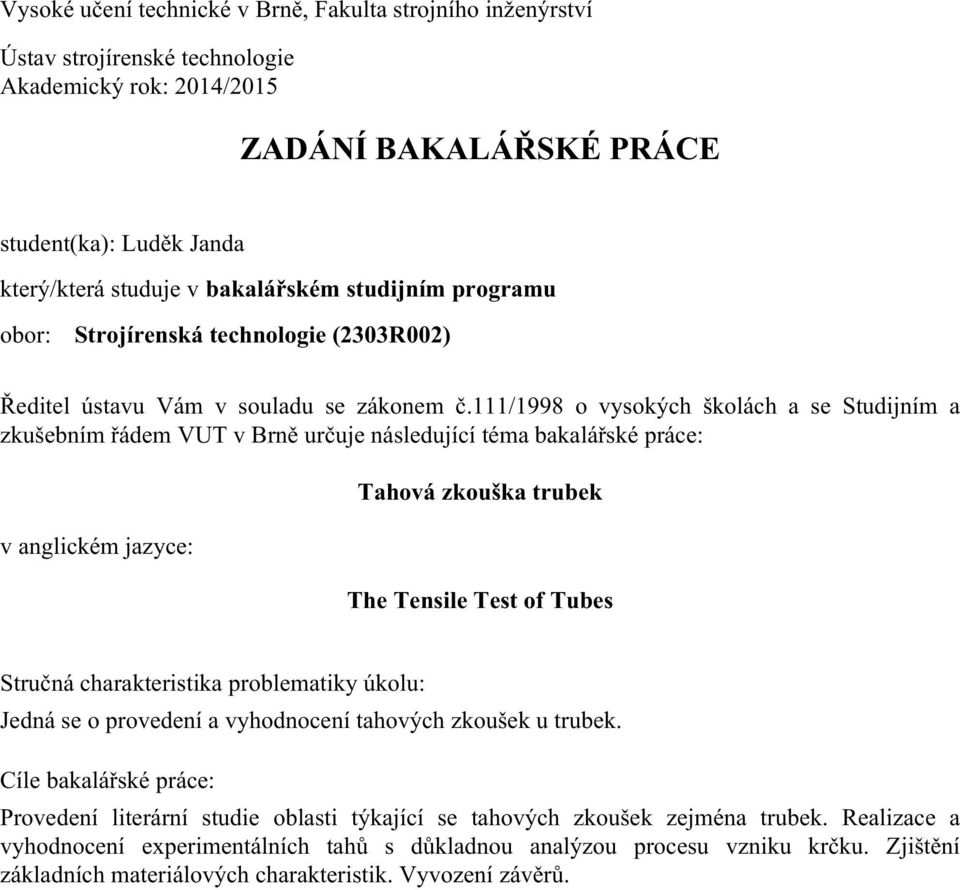 Vysoké učení technické v Brně, Fakulta strojního inženýrství

Ústav strojírenské technologie
Akademický rok: 2014/2015

ZADÁNÍ BAKALÁŘSKÉ PRÁCE

student(ka): Luděk Janda

který/která studuje v bakalářském studijním programu

obor: Strojírenská technologie (2303R002)

Ředitel ústavu Vám v souladu se zákonem č.111/1998 o vysokých školách a se Studijním a zkušebním řádem VUT v Brně určuje následující téma bakalářské práce:

Tahová zkouška trubek

v anglickém jazyce:

The Tensile Test of Tubes

Stručná charakteristika problematiky úkolu:

Jedná se o provedení a vyhodnocení tahových zkoušek u trubek.

Cíle bakalářské práce:

Provedení literární studie oblasti týkající se tahových zkoušek zejména trubek. Realizace a vyhodnocení experimentálních tahů s důkladnou analýzou procesu vzniku krčku. Zjištění základních materiálových charakteristik. Vyvození závěrů.